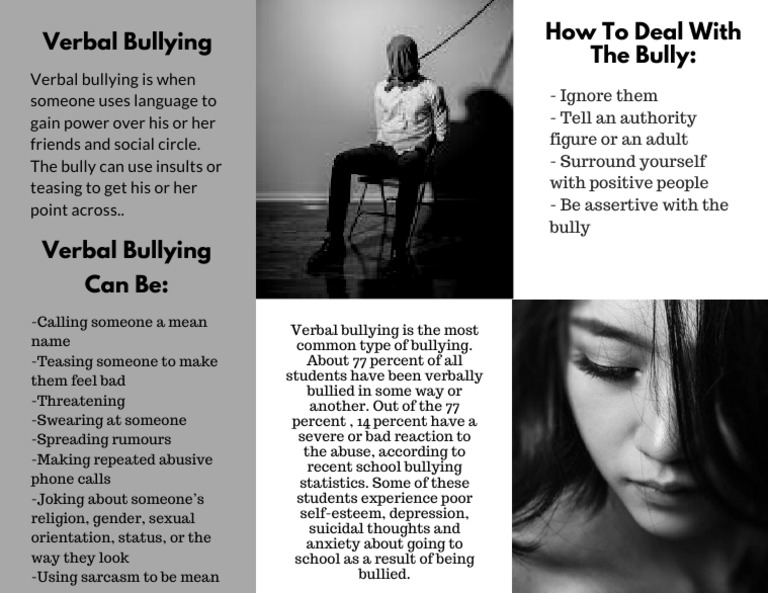 Verbal Bullying

Verbal bullying is when someone uses language to gain power over his or her friends and social circle. The bully can use insults or teasing to get his or her point across..

Verbal Bullying Can Be:

-Calling someone a mean name
-Teasing someone to make them feel bad
-Threatening
-Swearing at someone
-Spreading rumours
-Making repeated abusive phone calls
-Joking about someone's religion, gender, sexual orientation, status, or the way they look
-Using sarcasm to be mean

Verbal bullying is the most common type of bullying. About 77 percent of all students have been verbally bullied in some way or another. Out of the 77 percent , 14 percent have a severe or bad reaction to the abuse, according to recent school bullying statistics. Some of these students experience poor self-esteem, depression, suicidal thoughts and anxiety about going to school as a result of being bullied.

How To Deal With The Bully:

- Ignore them
- Tell an authority figure or an adult
- Surround yourself with positive people
- Be assertive with the bully